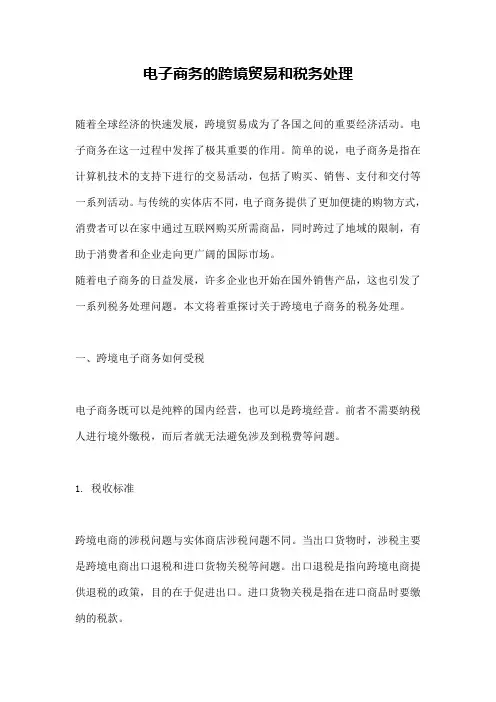 电子商务的跨境贸易和税务处理

随着全球经济的快速发展，跨境贸易成为了各国之间的重要经济活动。电子商务在这一过程中发挥了极其重要的作用。简单的说，电子商务是指在计算机技术的支持下进行的交易活动，包括了购买、销售、支付和交付等一系列活动。与传统的实体店不同，电子商务提供了更加便捷的购物方式，消费者可以在家中通过互联网购买所需商品，同时跨过了地域的限制，有助于消费者和企业走向更广阔的国际市场。
随着电子商务的日益发展，许多企业也开始在国外销售产品，这也引发了一系列税务处理问题。本文将着重探讨关于跨境电子商务的税务处理。

一、跨境电子商务如何受税

电子商务既可以是纯粹的国内经营，也可以是跨境经营。前者不需要纳税人进行境外缴税，而后者就无法避免涉及到税费等问题。

1. 税收标准

跨境电商的涉税问题与实体商店涉税问题不同。当出口货物时，涉税主要是跨境电商出口退税和进口货物关税等问题。出口退税是指向跨境电商提供退税的政策，目的在于促进出口。进口货物关税是指在进口商品时要缴纳的税款。